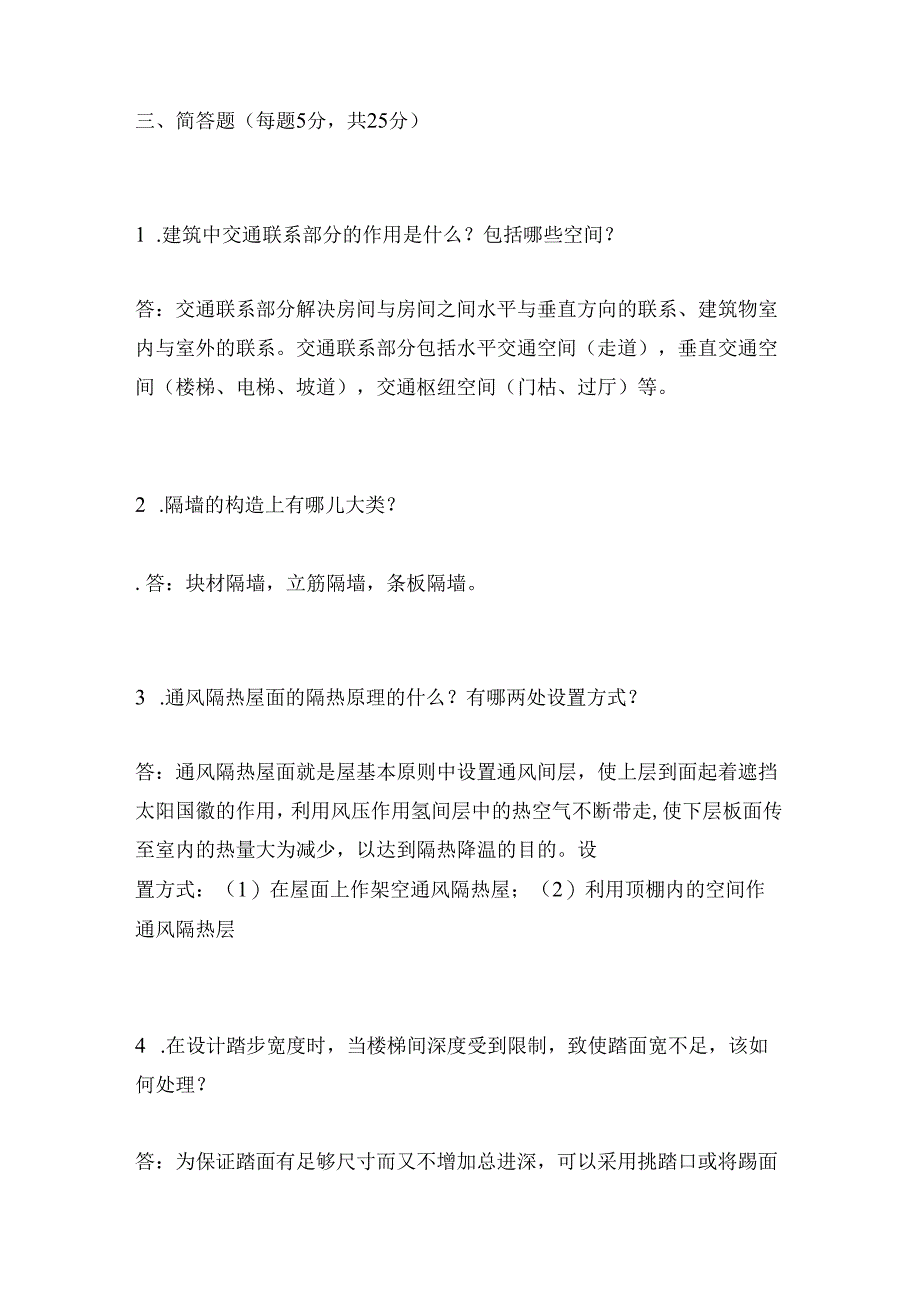 三、简答题（每题5分，共25分）

1 .建筑中交通联系部分的作用是什么？包括哪些空间？

答：交通联系部分解决房间与房间之间水平与垂直方向的联系、建筑物室内与室外的联系。交通联系部分包括水平交通空间（走道），垂直交通空间（楼梯、电梯、坡道），交通枢纽空间（门枯、过厅）等。

2 .隔墙的构造上有哪儿大类？

. 答：块材隔墙，立筋隔墙，条板隔墙。

3 .通风隔热屋面的隔热原理的什么？有哪两处设置方式？

答：通风隔热屋面就是屋基本原则中设置通风间层，使上层到面起着遮挡太阳国徽的作用，利用风压作用氢间层中的热空气不断带走，使下层板面传至室内的热量大为减少，以达到隔热降温的目的。设置方式：（1）在屋面上作架空通风隔热屋；（2）利用顶棚内的空间作通风隔热层

4 .在设计踏步宽度时，当楼梯间深度受到限制，致使踏面宽不足，该如何处理？

答：为保证踏面有足够尺寸而又不增加总进深，可以采用挑踏口或将踢面